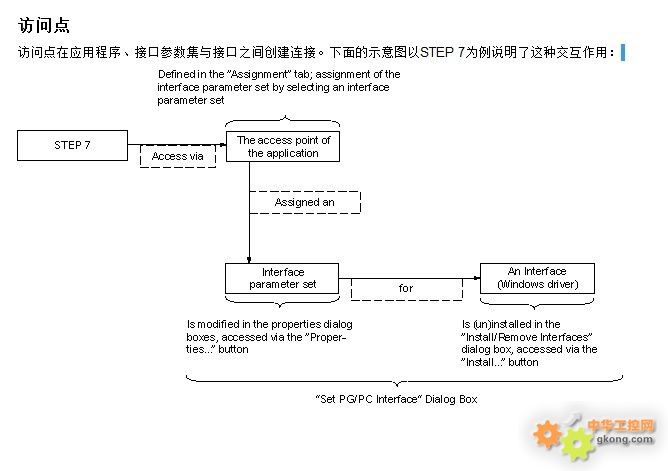 访问点

访问点在应用程序、接口参数集与接口之间创建连接。下面的示意图以STEP 7为例说明了这种交互作用：

Defined in the "Assignment" tab; assignment of the interface parameter set by selecting an interface parameter set

STEP 7

Access via

The access point of the application

Assigned an

Interface parameter set

for

An Interface (Windows driver)

Is modified in the properties dialog boxes, accessed via the "Properties..." button

Is (un)installed in the "Install/Remove Interfaces" dialog box, accessed via the "Install..." button

"Set PG/PC Interface" Dialog Box

中华工控网
gkong.com